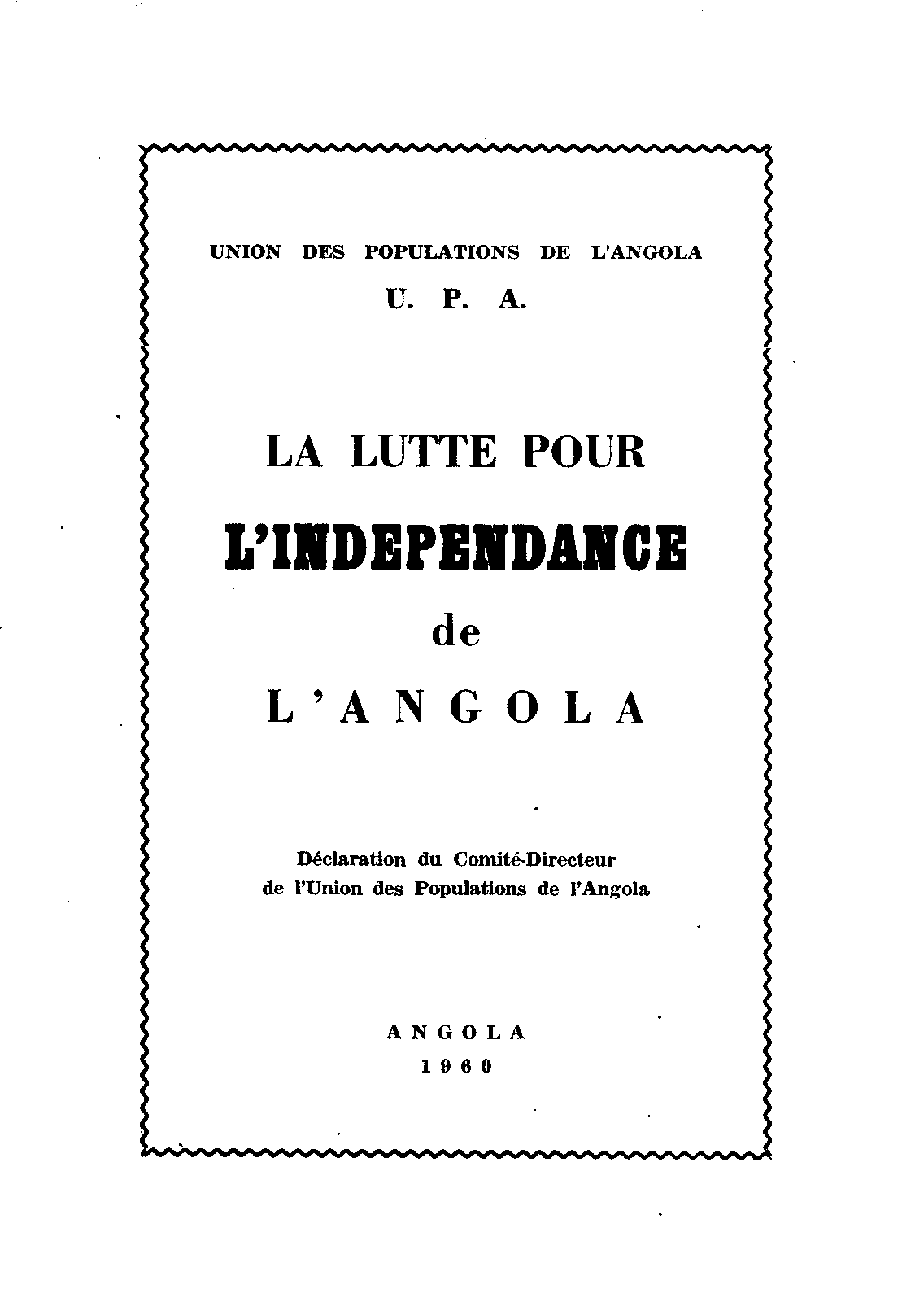 UNION DES POPULATIONS DE L'ANGOLA

U. P. A.

LA LUTTE POUR

L'INDEPENDANCE

de

L'ANGOLA

Déclaration du Comité-Directeur de l'Union des Populations de l'Angola

ANGOLA

1960